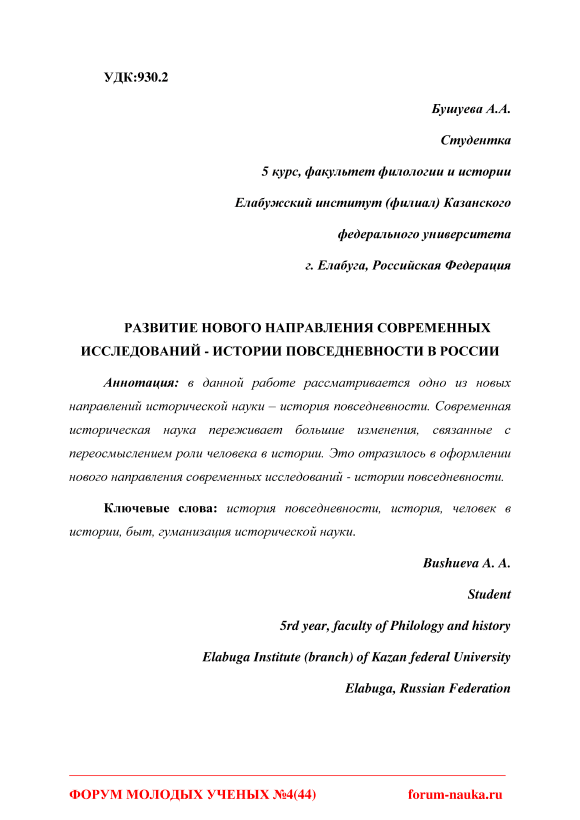 УДК:930.2

Бушуева А.А.

Студентка

5 курс, факультет филологии и истории

Елабужский институт (филиал) Казанского

федерального университета

г. Елабуга, Российская Федерация

РАЗВИТИЕ НОВОГО НАПРАВЛЕНИЯ СОВРЕМЕННЫХ ИССЛЕДОВАНИЙ - ИСТОРИИ ПОВСЕДНЕВНОСТИ В РОССИИ

Аннотация: в данной работе рассматривается одно из новых направлений исторической науки – история повседневности. Современная историческая наука переживает большие изменения, связанные с переосмыслением роли человека в истории. Это отразилось в оформлении нового направления современных исследований - истории повседневности.

Ключевые слова: история повседневности, история, человек в истории, быт, гуманизация исторической науки.

Bushueva A. A.

Student

5rd year, faculty of Philology and history

Elabuga Institute (branch) of Kazan federal University

Elabuga, Russian Federation

ФОРУМ МОЛОДЫХ УЧЕНЫХ №4(44) forum-nauka.ru